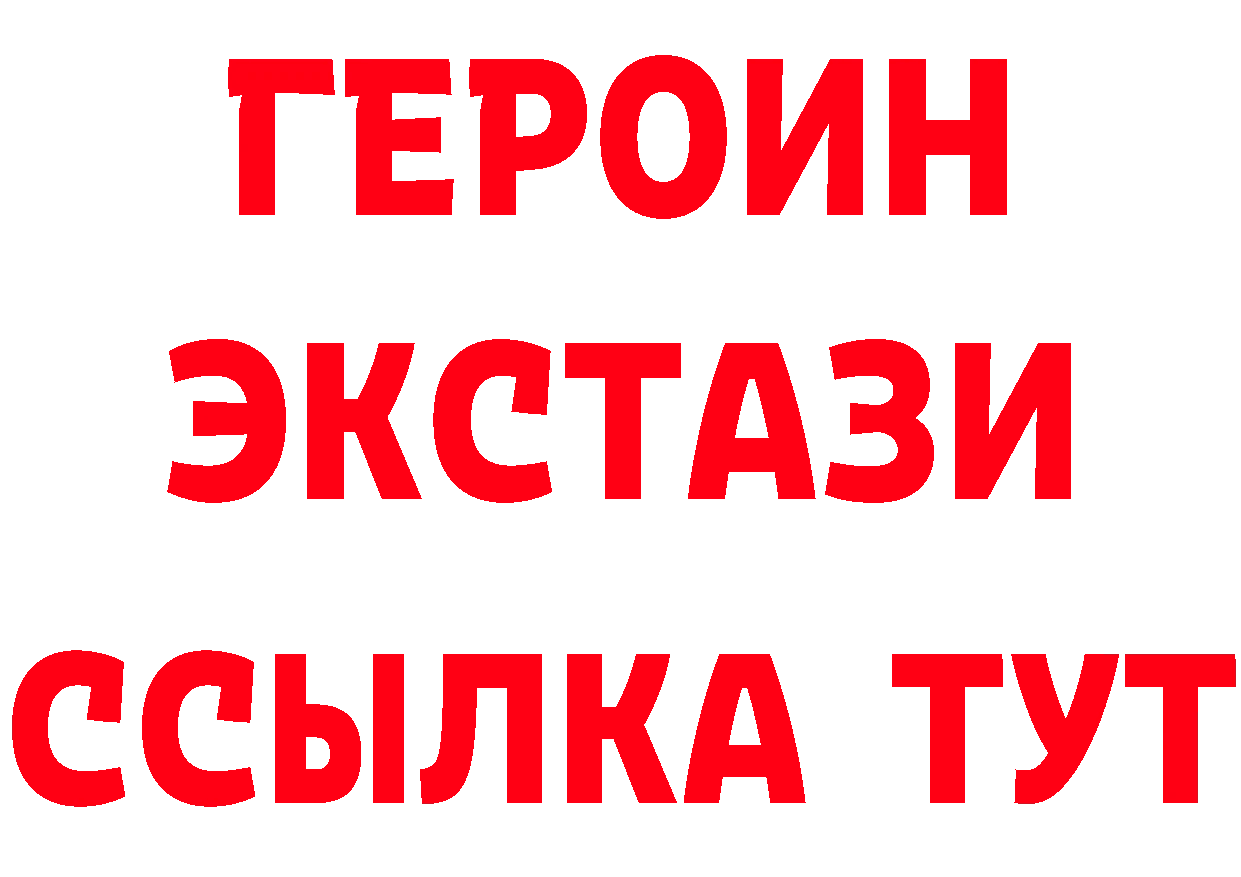 ГЕРОИН
ЭКСТАЗИ
ССЫЛКА ТУТ